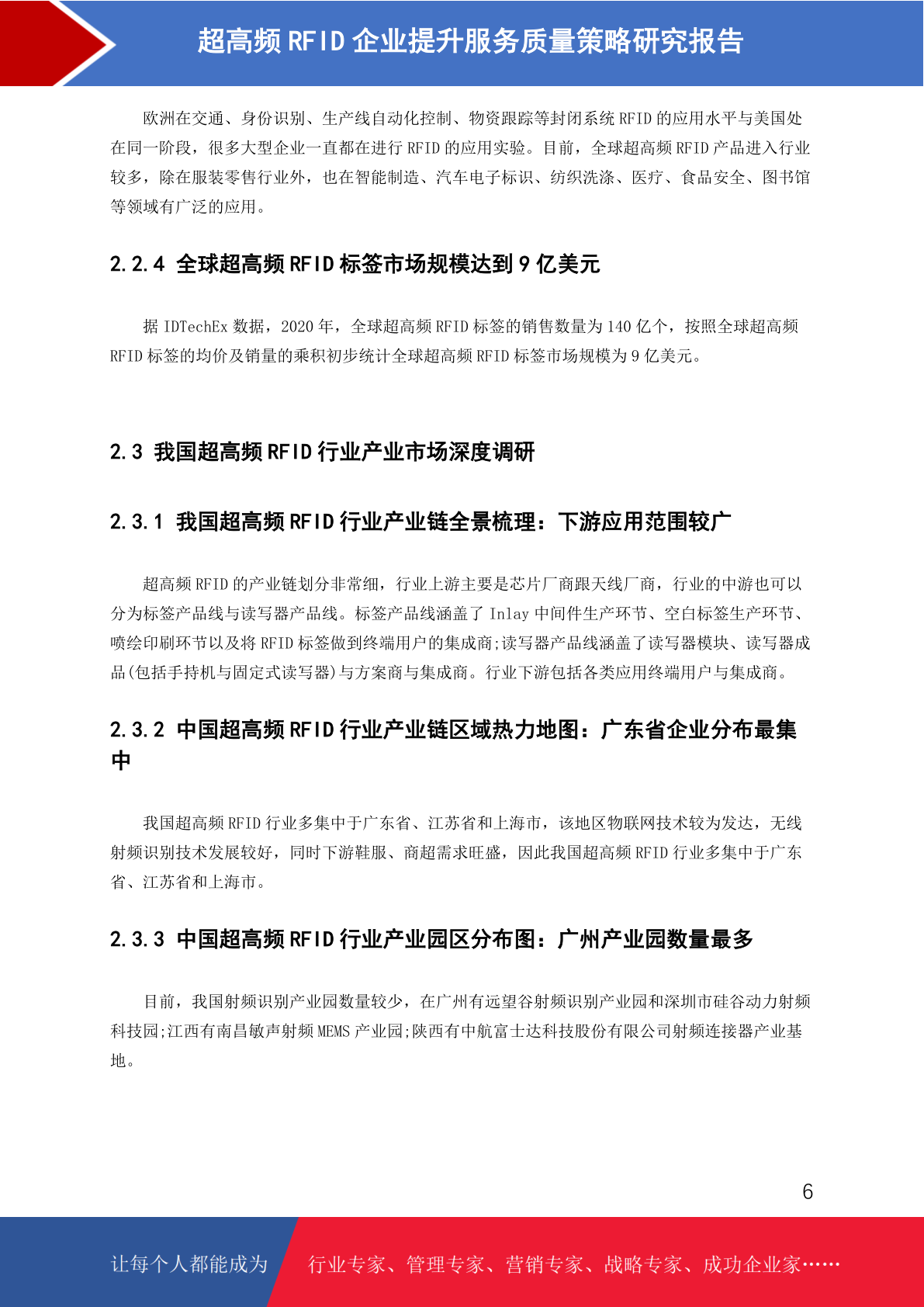 超高频 RFID 企业提升服务质量策略研究报告

欧洲在交通、身份识别、生产线自动化控制、物资跟踪等封闭系统 RFID 的应用水平与美国处在同一阶段，很多大型企业一直都在进行 RFID 的应用实验。目前，全球超高频 RFID 产品进入行业较多，除在服装零售行业外，也在智能制造、汽车电子标识、纺织洗涤、医疗、食品安全、图书馆等领域有广泛的应用。

2.2.4 全球超高频 RFID 标签市场规模达到 9 亿美元

据 IDTechEx 数据，2020 年，全球超高频 RFID 标签的销售数量为 140 亿个，按照全球超高频 RFID 标签的均价及销量的乘积初步统计全球超高频 RFID 标签市场规模为 9 亿美元。

2.3 我国超高频 RFID 行业产业市场深度调研

2.3.1 我国超高频 RFID 行业产业链全景梳理：下游应用范围较广

超高频 RFID 的产业链划分非常细，行业上游主要是芯片厂商跟天线厂商，行业的中游也可以分为标签产品线与读写器产品线。标签产品线涵盖了 Inlay 中间件生产环节、空白标签生产环节、喷绘印刷环节以及将 RFID 标签做到终端用户的集成商;读写器产品线涵盖了读写器模块、读写器成品(包括手持机与固定式读写器)与方案商与集成商。行业下游包括各类应用终端用户与集成商。

2.3.2 中国超高频 RFID 行业产业链区域热力地图：广东省企业分布最集中

我国超高频 RFID 行业多集中于广东省、江苏省和上海市，该地区物联网技术较为发达，无线射频识别技术发展较好，同时下游鞋服、商超需求旺盛，因此我国超高频 RFID 行业多集中于广东省、江苏省和上海市。

2.3.3 中国超高频 RFID 行业产业园区分布图：广州产业园数量最多

目前，我国射频识别产业园数量较少，在广州有远望谷射频识别产业园和深圳市硅谷动力射频科技园;江西有南昌敏声射频 MEMS 产业园;陕西有中航富士达科技股份有限公司射频连接器产业基地。

6

让每个人都能成为 行业专家、管理专家、营销专家、战略专家、成功企业家……